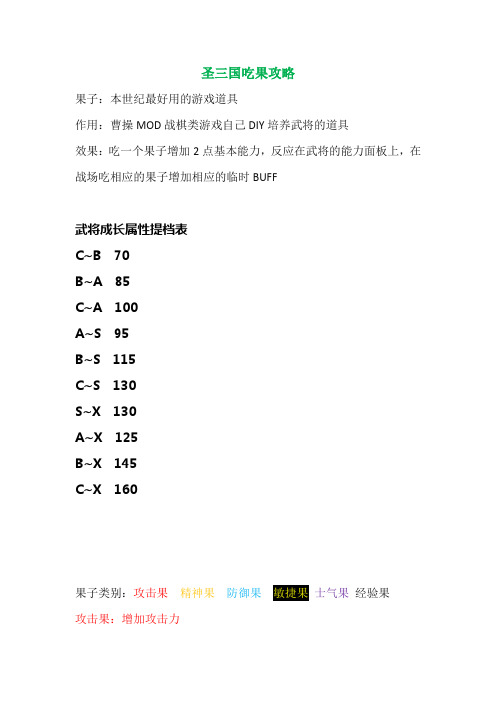 圣三国吃果攻略

果子：本世纪最好用的游戏道具

作用：曹操 MOD 战棋类游戏自己 DIY 培养武将的道具

效果：吃一个果子增加 2 点基本能力，反应在武将的能力面板上，在战场吃相应的果子增加相应的临时 BUFF

武将成长属性提档表

C~B 70

B~A 85

C~A 100

A~S 95

B~S 115

C~S 130

S~X 130

A~X 125

B~X 145

C~X 160

果子类别：攻击果 精神果 防御果 敏捷果 士气果 经验果

攻击果：增加攻击力